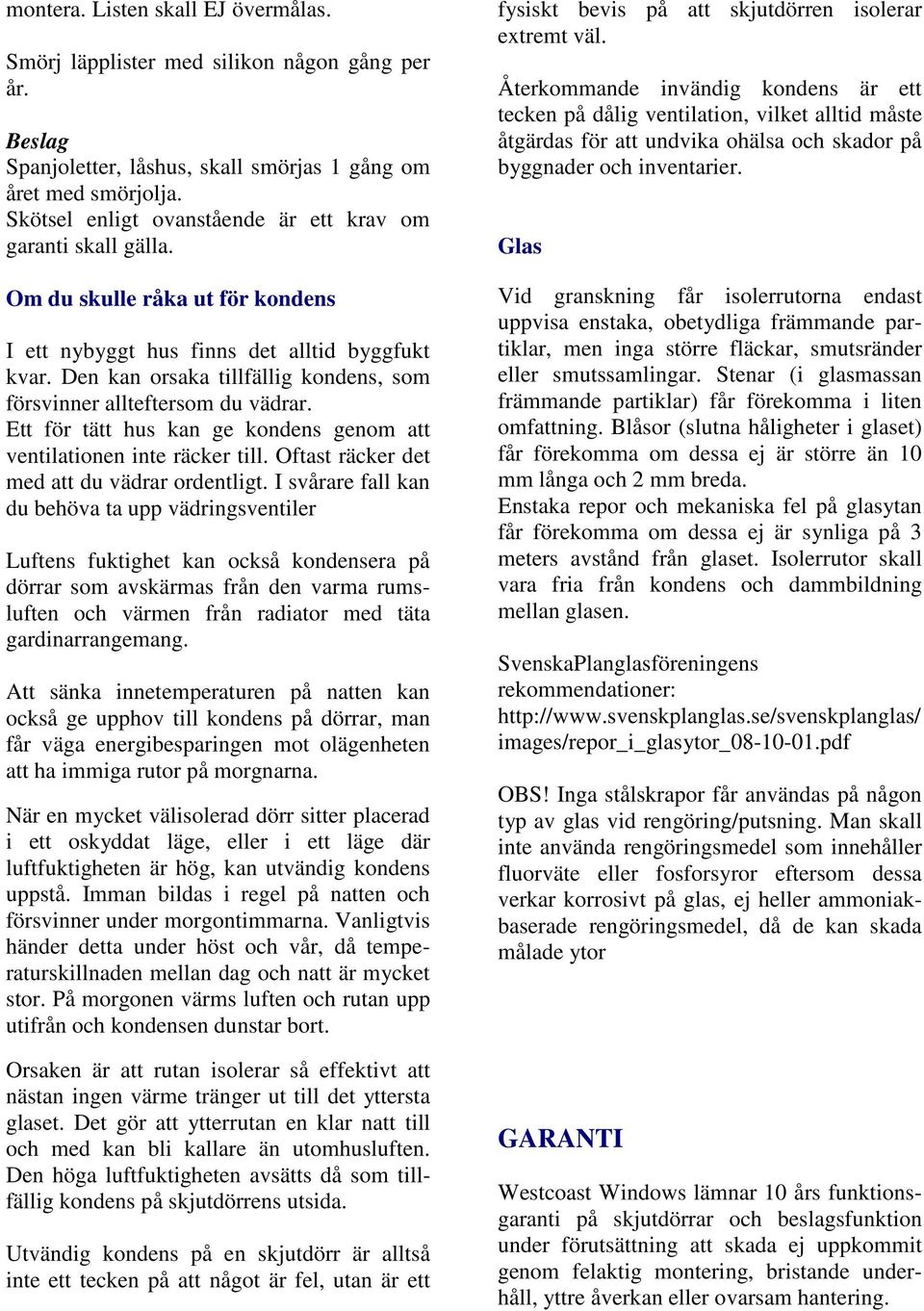 montera. Listen skall EJ övermålas.

Smörj läpplister med silikon någon gång per år.

Beslag
Spanjoletter, låshus, skall smörjas 1 gång om året med smörjolja.
Skötsel enligt ovanstående är ett krav om garanti skall gälla.

Om du skulle råka ut för kondens

I ett nybyggt hus finns det alltid byggfukt kvar. Den kan orsaka tillfällig kondens, som försvinner allteftersom du vädrar.
Ett för tätt hus kan ge kondens genom att ventilationen inte räcker till. Oftast räcker det med att du vädrar ordentligt. I svårare fall kan du behöva ta upp vädringsventiler

Luftens fuktighet kan också kondensera på dörrar som avskärmas från den varma rumsluften och värmen från radiator med täta gardinarrangemang.

Att sänka innetemperaturen på natten kan också ge upphov till kondens på dörrar, man får väga energibesparingen mot olägenheten att ha immiga rutor på morgnarna.

När en mycket välisolerad dörr sitter placerad i ett oskyddat läge, eller i ett läge där luftfuktigheten är hög, kan utvändig kondens uppstå. Imman bildas i regel på natten och försvinner under morgontimmarna. Vanligtvis händer detta under höst och vår, då temperaturskillnaden mellan dag och natt är mycket stor. På morgonen värms luften och rutan upp utifrån och kondensen dunstar bort.

Orsaken är att rutan isolerar så effektivt att nästan ingen värme tränger ut till det yttersta glaset. Det gör att ytterrutan en klar natt till och med kan bli kallare än utomhusluften. Den höga luftfuktigheten avsätts då som tillfällig kondens på skjutdörrens utsida.

Utvändig kondens på en skjutdörr är alltså inte ett tecken på att något är fel, utan är ett fysiskt bevis på att skjutdörren isolerar extremt väl.

Återkommande invändig kondens är ett tecken på dålig ventilation, vilket alltid måste åtgärdas för att undvika ohälsa och skador på byggnader och inventarier.

Glas

Vid granskning får isolerrutorna endast uppvisa enstaka, obetydliga främmande partiklar, men inga större fläckar, smutsränder eller smutssamlingar. Stenar (i glasmassan främmande partiklar) får förekomma i liten omfattning. Blåsor (slutna håligheter i glaset) får förekomma om dessa ej är större än 10 mm långa och 2 mm breda.
Enstaka repor och mekaniska fel på glasytan får förekomma om dessa ej är synliga på 3 meters avstånd från glaset. Isolerrutor skall vara fria från kondens och dammbildning mellan glasen.

SvenskaPlanglasföreningens rekommendationer:
http://www.svenskplanglas.se/svenskplanglas/images/repor_i_glasytor_08-10-01.pdf

OBS! Inga stålskrapor får användas på någon typ av glas vid rengöring/putsning. Man skall inte använda rengöringsmedel som innehåller fluorväte eller fosforsyror eftersom dessa verkar korrosivt på glas, ej heller ammoniakbaserade rengöringsmedel, då de kan skada målade ytor

GARANTI

Westcoast Windows lämnar 10 års funktionsgaranti på skjutdörrar och beslagsfunktion under förutsättning att skada ej uppkommit genom felaktig montering, bristande underhåll, yttre åverkan eller ovarsam hantering.